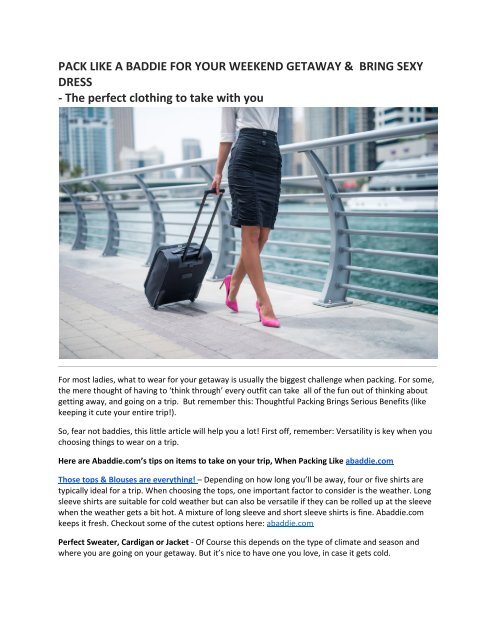 PACK LIKE A BADDIE FOR YOUR WEEKEND GETAWAY & BRING SEXY DRESS
- The perfect clothing to take with you

For most ladies, what to wear for your getaway is usually the biggest challenge when packing. For some, the mere thought of having to 'think through' every outfit can take all of the fun out of thinking about getting away, and going on a trip. But remember this: Thoughtful Packing Brings Serious Benefits (like keeping it cute your entire trip!).

So, fear not baddies, this little article will help you a lot! First off, remember: Versatility is key when you choosing things to wear on a trip.

Here are Abaddie.com's tips on items to take on your trip, When Packing Like abaddie.com

Those tops & Blouses are everything! – Depending on how long you'll be away, four or five shirts are typically ideal for a trip. When choosing the tops, one important factor to consider is the weather. Long sleeve shirts are suitable for cold weather but can also be versatile if they can be rolled up at the sleeve when the weather gets a bit hot. A mixture of long sleeve and short sleeve shirts is fine. Abaddie.com keeps it fresh. Checkout some of the cutest options here: abaddie.com

Perfect Sweater, Cardigan or Jacket - Of Course this depends on the type of climate and season and where you are going on your getaway. But it's nice to have one you love, in case it gets cold.